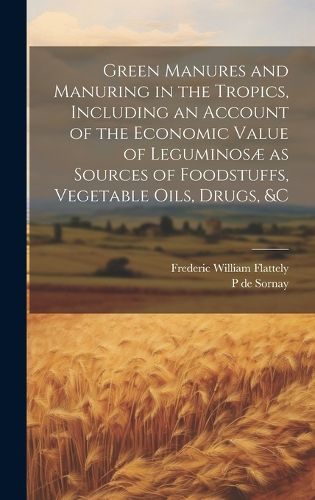 Green Manures and Manuring in the Tropics, Including an Account of the Economic Value of Leguminosæ as Sources of Foodstuffs, Vegetable Oils, Drugs, &C

Frederic William Flattely
P de Sornay